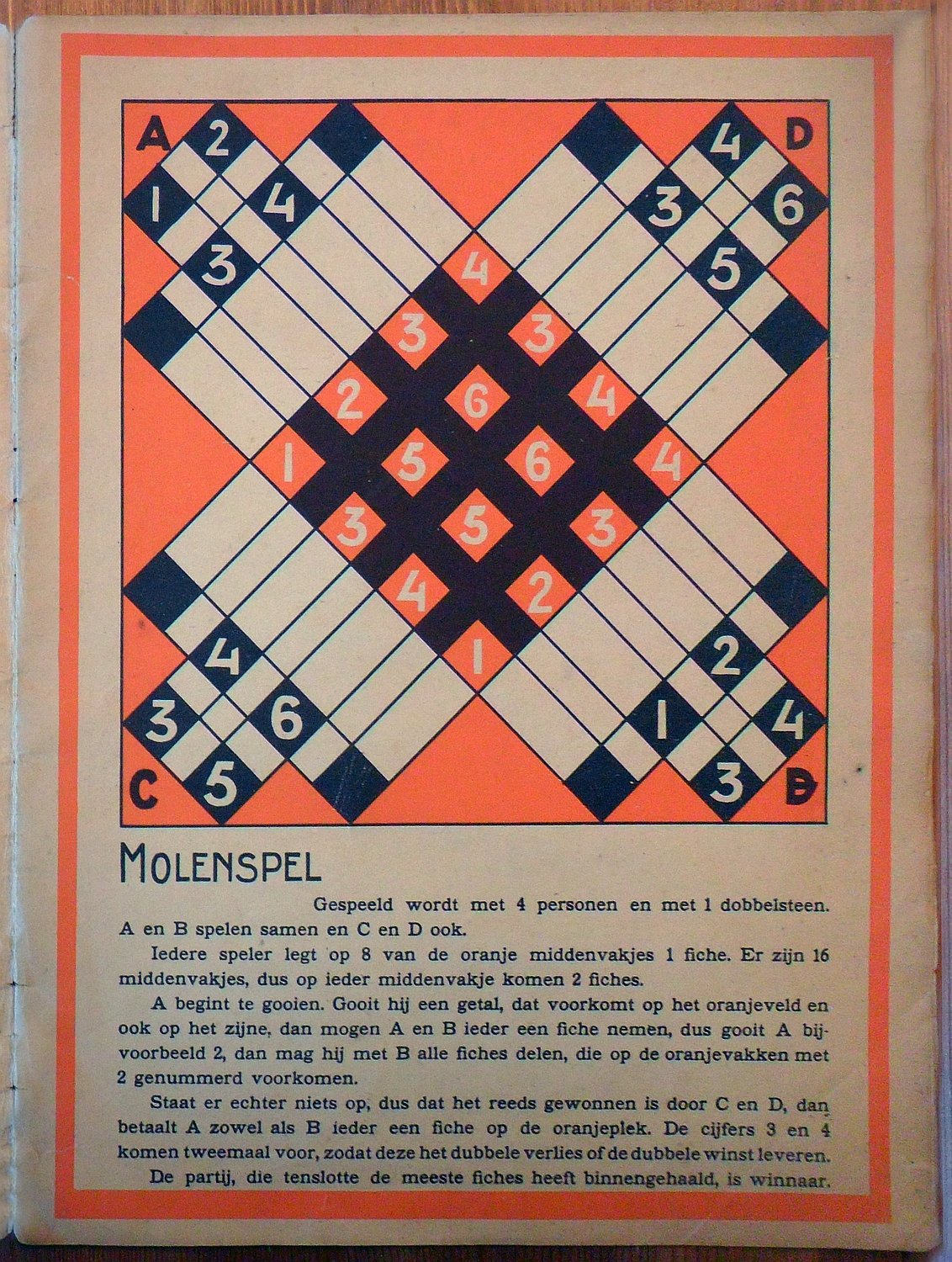 A 2 1 4 3

4 D 3 6 5

4
3 3
2 6 4
1 5 6 4
3 5 3
4 2
1

4 3 6 C 5

2 1 4 3 B

MOLENSPEL

Gespeeld wordt met 4 personen en met 1 dobbelsteen. A en B spelen samen en C en D ook.

Iedere speler legt op 8 van de oranje middenvakjes 1 fiche. Er zijn 16 middenvakjes, dus op ieder middenvakje komen 2 fiches.

A begint te gooien. Gooit hij een getal, dat voorkomt op het oranjeveld en ook op het zijne, dan mogen A en B ieder een fiche nemen, dus gooit A bijvoorbeeld 2, dan mag hij met B alle fiches delen, die op de oranjevakken met 2 genummerd voorkomen.

Staat er echter niets op, dus dat het reeds gewonnen is door C en D, dan betaalt A zowel als B ieder een fiche op de oranjeplek. De cijfers 3 en 4 komen tweemaal voor, zodat deze het dubbele verlies of de dubbele winst leveren.

De partij, die tenslotte de meeste fiches heeft binnengehaald, is winnaar.